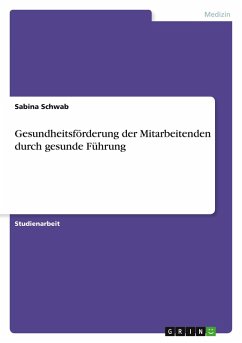 Medizin

Sabina Schwab

Gesundheitsförderung der Mitarbeitenden durch gesunde Führung

Studienarbeit

GRIN